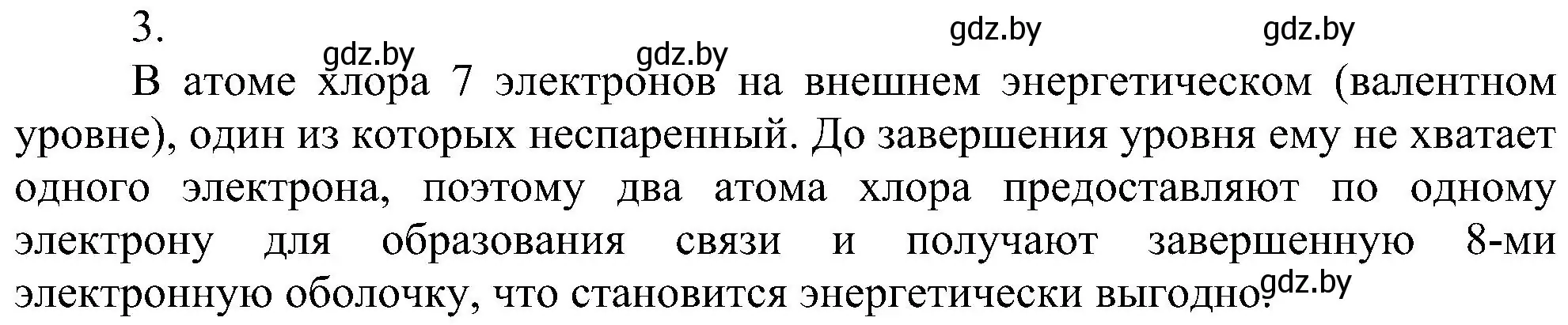 3.

gdz.by gdz.by gdz.by gdz.by

В атоме хлора 7 электронов на внешнем энергетическом (валентном уровне), один из которых неспаренный. До завершения уровня ему не хватает одного электрона, поэтому два атома хлора предоставляют по одному электрону для образования связи и получают завершенную 8-ми электронную оболочку, что становится энергетически выгодно.

gdz.by